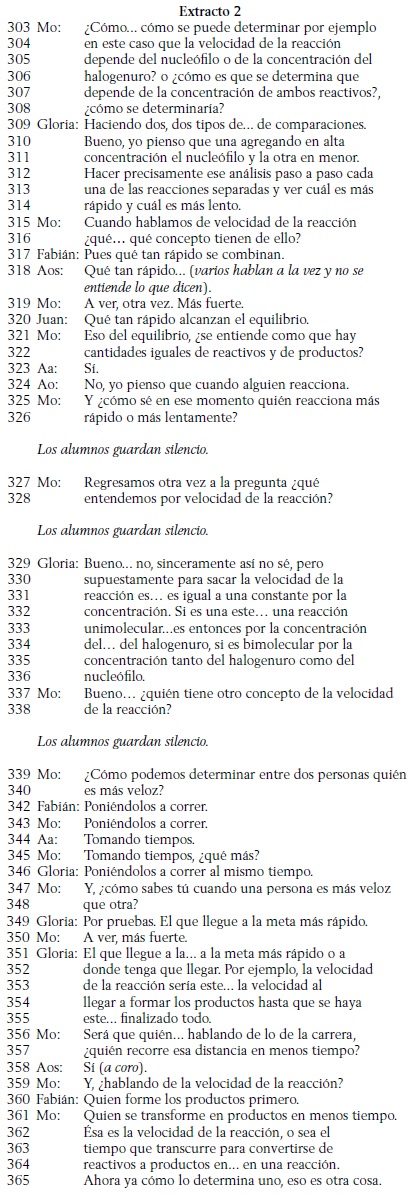 Extracto 2

303 Mo: ¿Cómo... cómo se puede determinar por ejemplo
304 en este caso que la velocidad de la reacción
305 depende del nucleófilo o de la concentración del
306 halogenuro? o ¿cómo es que se determina que
307 depende de la concentración de ambos reactivos?,
308 ¿cómo se determinaría?
309 Gloria: Haciendo dos, dos tipos de... de comparaciones.
310 Bueno, yo pienso que una agregando en alta
311 concentración el nucleófilo y la otra en menor.
312 Hacer precisamente ese análisis paso a paso cada
313 una de las reacciones separadas y ver cuál es más
314 rápido y cuál es más lento.
315 Mo: Cuando hablamos de velocidad de la reacción
316 ¿qué... qué concepto tienen de ello?
317 Fabián: Pues qué tan rápido se combinan.
318 Aos: Qué tan rápido... (varios hablan a la vez y no se entiende lo que dicen).
319 Mo: A ver, otra vez. Más fuerte.
320 Juan: Qué tan rápido alcanzan el equilibrio.
321 Mo: Eso del equilibrio, ¿se entiende como que hay
322 cantidades iguales de reactivos y de productos?
323 Aa: Sí.
324 Ao: No, yo pienso que cuando alguien reacciona.
325 Mo: Y ¿cómo sé en ese momento quién reacciona más
326 rápido o más lentamente?

Los alumnos guardan silencio.

327 Mo: Regresamos otra vez a la pregunta ¿qué
328 entendemos por velocidad de la reacción?

Los alumnos guardan silencio.

329 Gloria: Bueno... no, sinceramente así no sé, pero
330 supuestamente para sacar la velocidad de la
331 reacción es... es igual a una constante por la
332 concentración. Si es una este... una reacción
333 unimolecular...es entonces por la concentración
334 del... del halogenuro, si es bimolecular por la
335 concentración tanto del halogenuro como del
336 nucleófilo.
337 Mo: Bueno... ¿quién tiene otro concepto de la velocidad
338 de la reacción?

Los alumnos guardan silencio.

339 Mo: ¿Cómo podemos determinar entre dos personas quién
340 es más veloz?
342 Fabián: Poniéndolos a correr.
343 Mo: Poniéndolos a correr.
344 Aa: Tomando tiempos.
345 Mo: Tomando tiempos, ¿qué más?
346 Gloria: Poniéndolos a correr al mismo tiempo.
347 Mo: Y, ¿cómo sabes tú cuando una persona es más veloz
348 que otra?
349 Gloria: Por pruebas. El que llegue a la meta más rápido.
350 Mo: A ver, más fuerte.
351 Gloria: El que llegue a la... a la meta más rápido o a
352 donde tenga que llegar. Por ejemplo, la velocidad
353 de la reacción sería este... la velocidad al
354 llegar a formar los productos hasta que se haya
355 este... finalizado todo.
356 Mo: Será que quién... hablando de lo de la carrera,
357 ¿quién recorre esa distancia en menos tiempo?
358 Aos: Sí (a coro).
359 Mo: Y, ¿hablando de la velocidad de la reacción?
360 Fabián: Quien forme los productos primero.
361 Mo: Quien se transforme en productos en menos tiempo.
362 Ésa es la velocidad de la reacción, o sea el
363 tiempo que transcurre para convertirse de
364 reactivos a productos en... en una reacción.
365 Ahora ya cómo lo determina uno, eso es otra cosa.